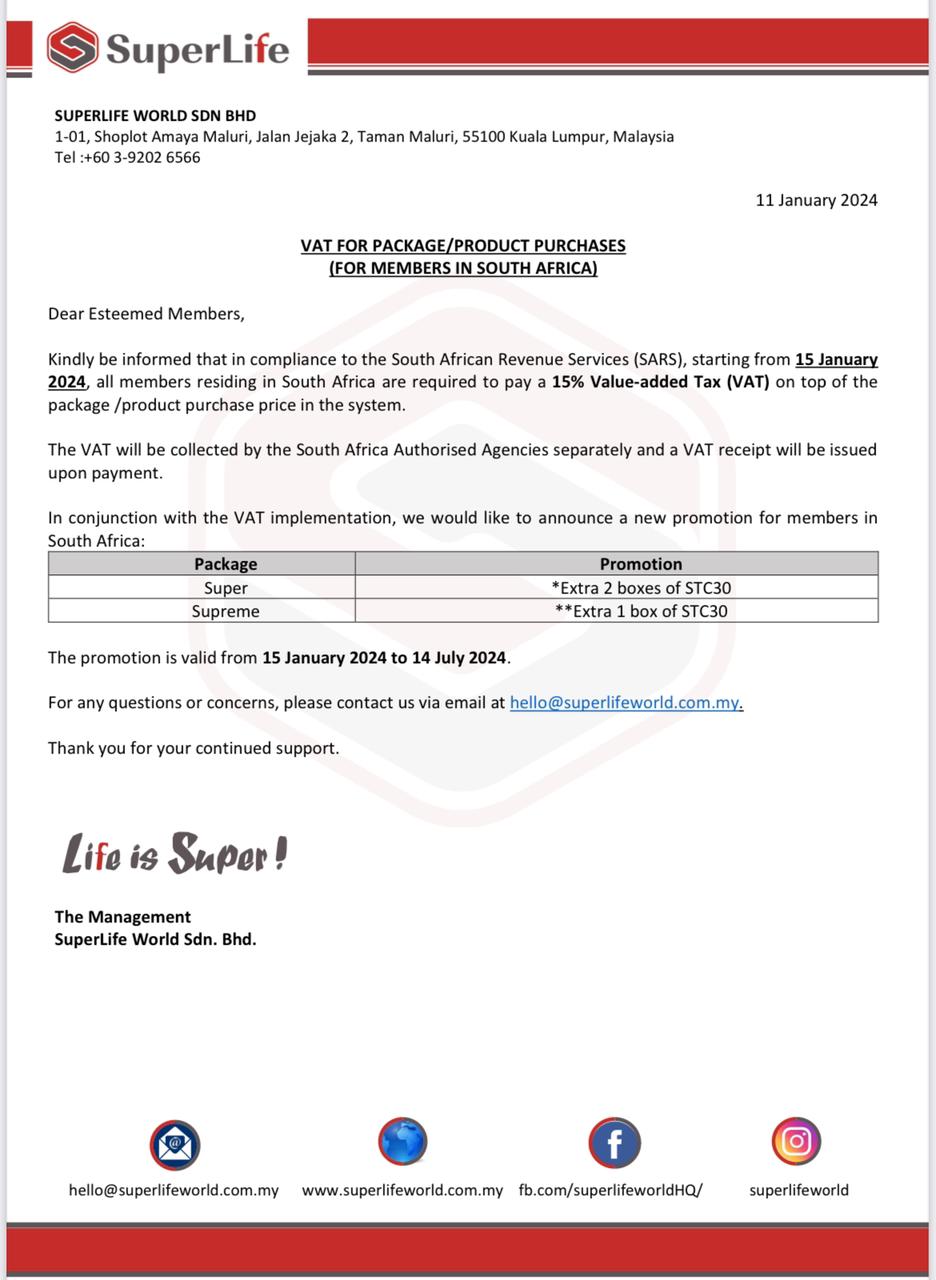 SuperLife

SUPERLIFE WORLD SDN BHD
1-01, Shoplot Amaya Maluri, Jalan Jejaka 2, Taman Maluri, 55100 Kuala Lumpur, Malaysia
Tel :+60 3-9202 6566

11 January 2024

VAT FOR PACKAGE/PRODUCT PURCHASES
(FOR MEMBERS IN SOUTH AFRICA)

Dear Esteemed Members,

Kindly be informed that in compliance to the South African Revenue Services (SARS), starting from 15 January 2024, all members residing in South Africa are required to pay a 15% Value-added Tax (VAT) on top of the package /product purchase price in the system.

The VAT will be collected by the South Africa Authorised Agencies separately and a VAT receipt will be issued upon payment.

In conjunction with the VAT implementation, we would like to announce a new promotion for members in South Africa:

| Package | Promotion |
|---|---|
| Super | *Extra 2 boxes of STC30 |
| Supreme | **Extra 1 box of STC30 |

The promotion is valid from 15 January 2024 to 14 July 2024.

For any questions or concerns, please contact us via email at hello@superlifeworld.com.my.

Thank you for your continued support.

Life is Super!

The Management
SuperLife World Sdn. Bhd.

hello@superlifeworld.com.my
www.superlifeworld.com.my
fb.com/superlifeworldHQ/
superlifeworld